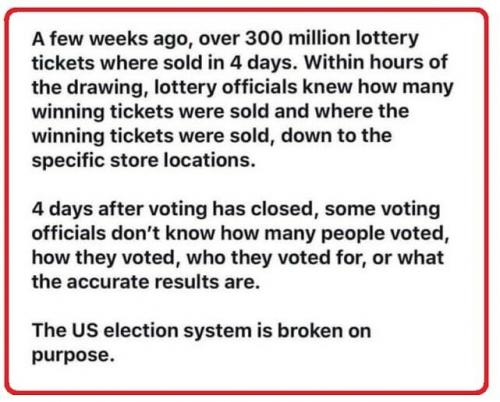 A few weeks ago, over 300 million lottery tickets where sold in 4 days. Within hours of the drawing, lottery officials knew how many winning tickets were sold and where the winning tickets were sold, down to the specific store locations.

4 days after voting has closed, some voting officials don't know how many people voted, how they voted, who they voted for, or what the accurate results are.

The US election system is broken on purpose.